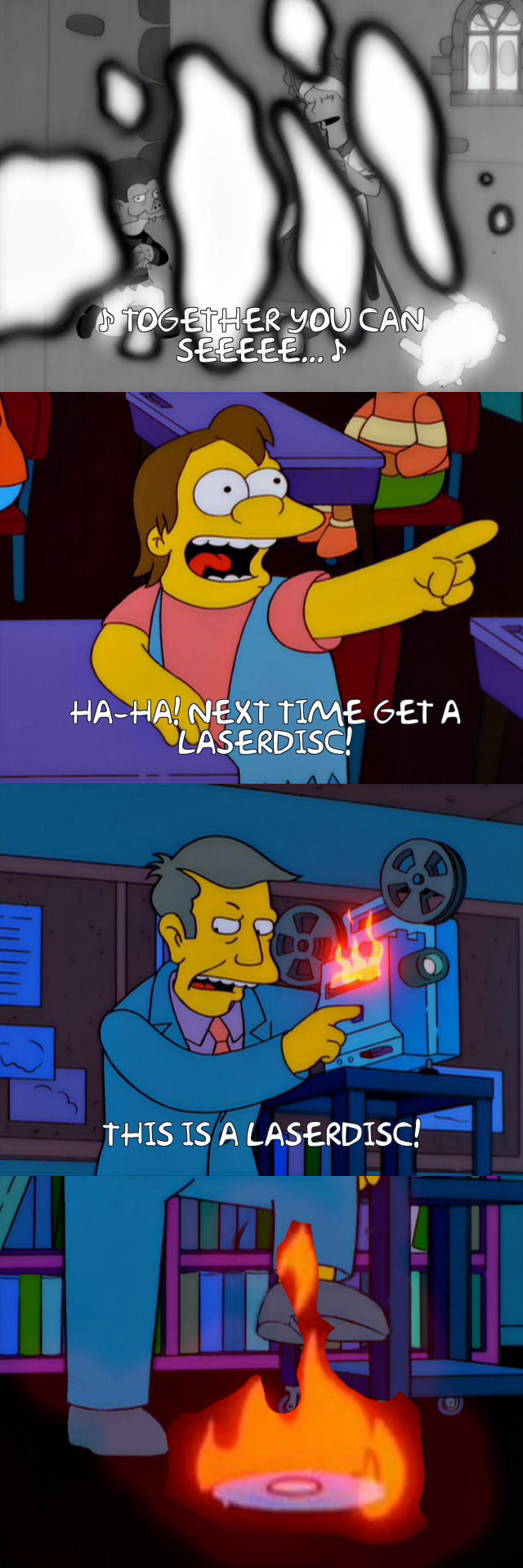 ♪ TOGETHER YOU CAN SEEEEE... ♪

HA-HA! NEXT TIME GET A LASERDISC!

THIS IS A LASERDISC!